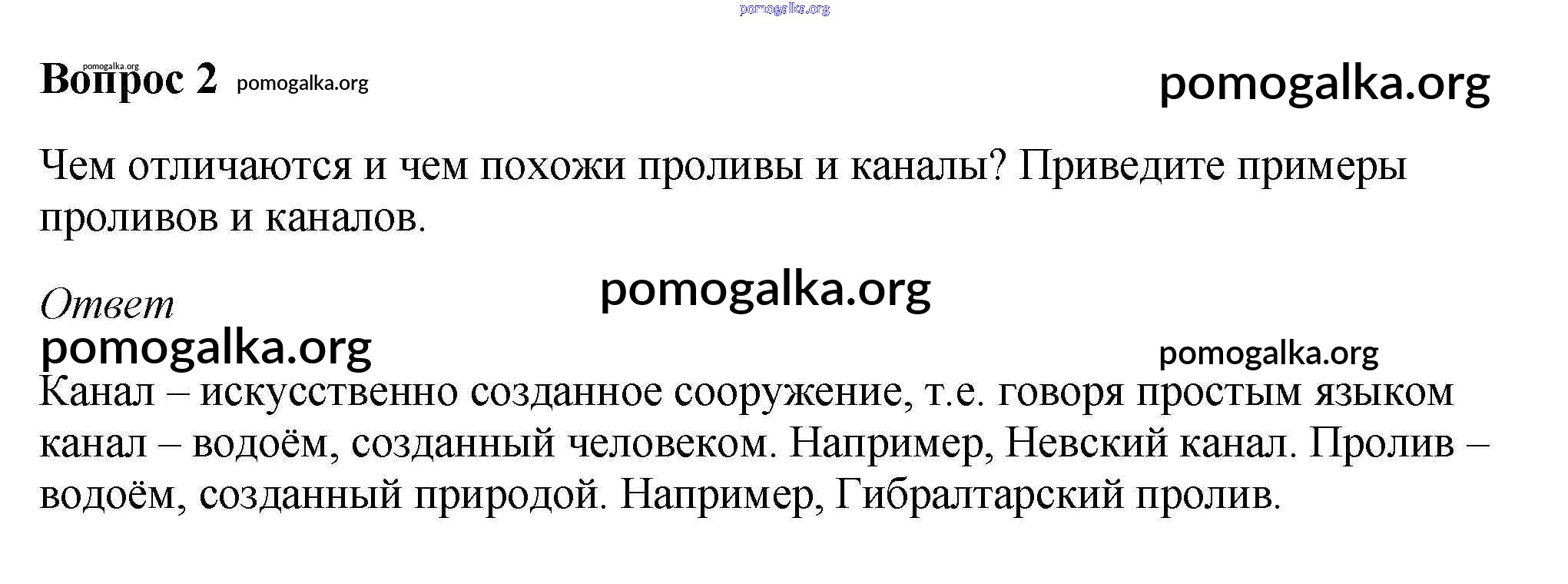 pomogalka.org

pomogalka.org
Вопрос 2 pomogalka.org pomogalka.org

Чем отличаются и чем похожи проливы и каналы? Приведите примеры проливов и каналов.

pomogalka.org
Ответ
pomogalka.org pomogalka.org

Канал – искусственно созданное сооружение, т.е. говоря простым языком канал – водоём, созданный человеком. Например, Невский канал. Пролив – водоём, созданный природой. Например, Гибралтарский пролив.